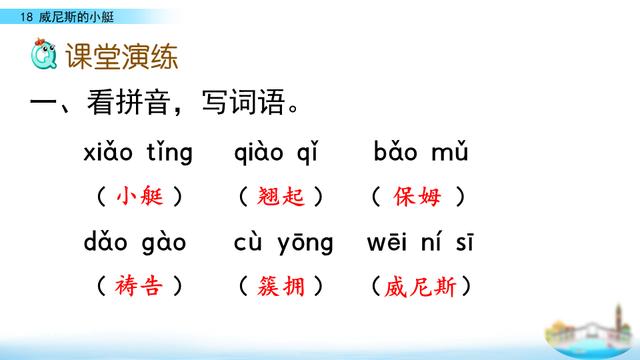 18 威尼斯的小艇

课堂演练

一、看拼音，写词语。

xiǎo tǐng　　qiào qǐ　　bǎo mǔ

（小艇）　（翘起）　（保姆）

dǎo gào　　cù yōng　　wēi ní sī

（祷告）　（簇拥）　（威尼斯）